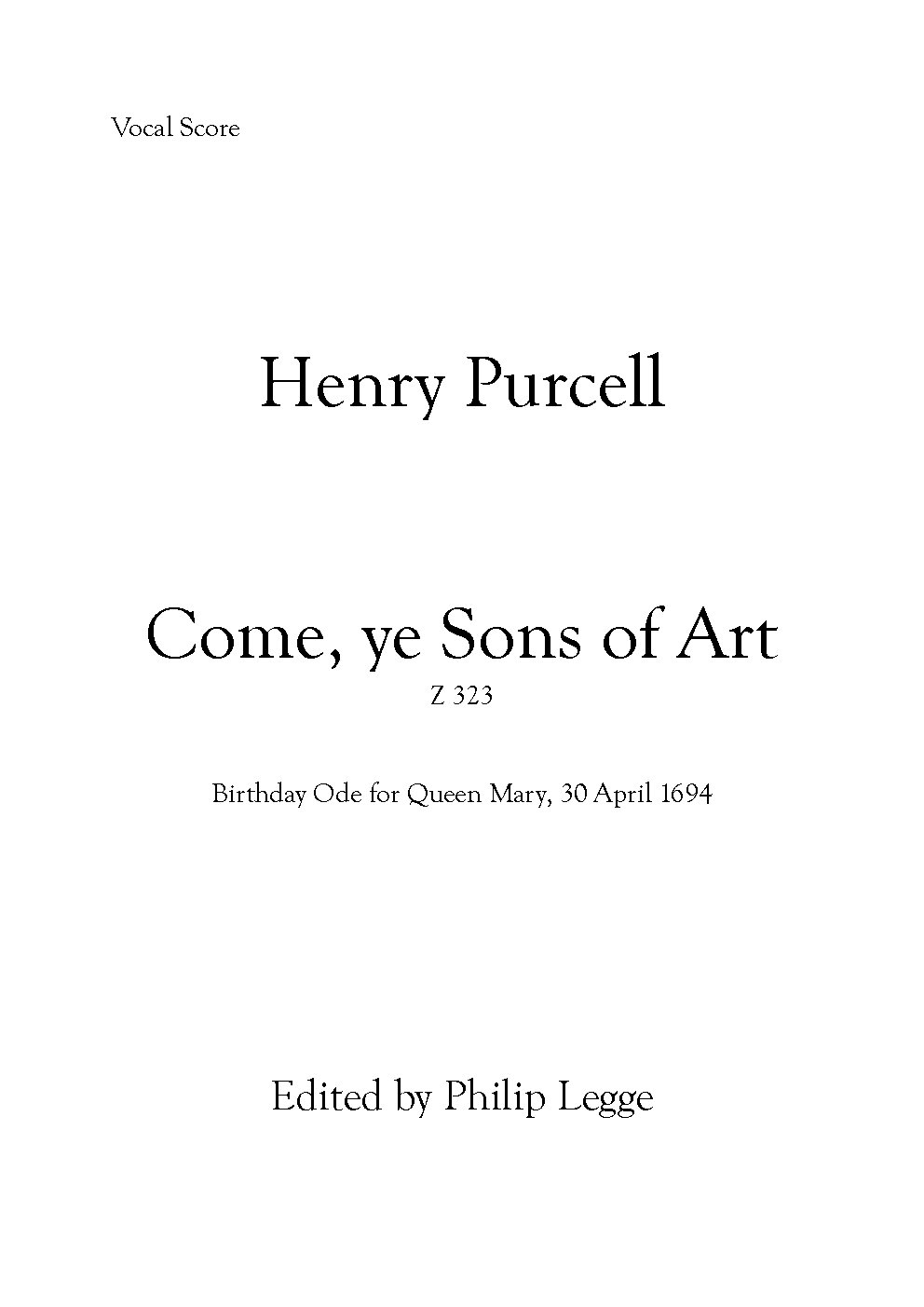 Vocal Score

Henry Purcell

Come, ye Sons of Art
Z 323

Birthday Ode for Queen Mary, 30 April 1694

Edited by Philip Legge